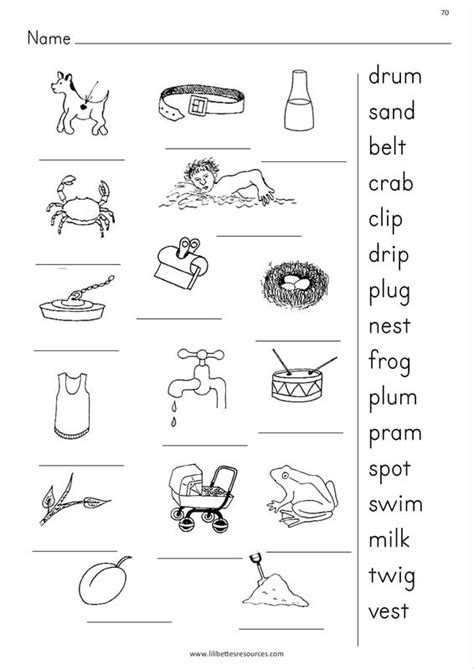 70

Name

drum
sand
belt
crab
clip
drip
plug
nest
frog
plum
pram
spot
swim
milk
twig
vest

www.lilibettesresources.com